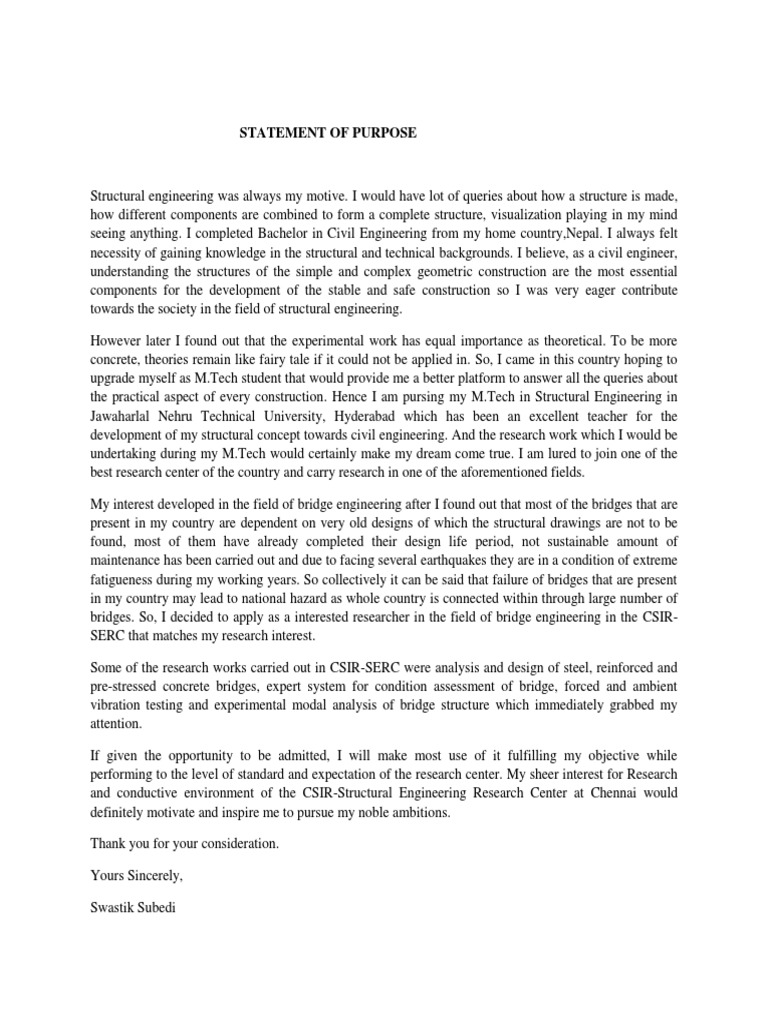 STATEMENT OF PURPOSE

Structural engineering was always my motive. I would have lot of queries about how a structure is made, how different components are combined to form a complete structure, visualization playing in my mind seeing anything. I completed Bachelor in Civil Engineering from my home country,Nepal. I always felt necessity of gaining knowledge in the structural and technical backgrounds. I believe, as a civil engineer, understanding the structures of the simple and complex geometric construction are the most essential components for the development of the stable and safe construction so I was very eager contribute towards the society in the field of structural engineering.

However later I found out that the experimental work has equal importance as theoretical. To be more concrete, theories remain like fairy tale if it could not be applied in. So, I came in this country hoping to upgrade myself as M.Tech student that would provide me a better platform to answer all the queries about the practical aspect of every construction. Hence I am pursing my M.Tech in Structural Engineering in Jawaharlal Nehru Technical University, Hyderabad which has been an excellent teacher for the development of my structural concept towards civil engineering. And the research work which I would be undertaking during my M.Tech would certainly make my dream come true. I am lured to join one of the best research center of the country and carry research in one of the aforementioned fields.

My interest developed in the field of bridge engineering after I found out that most of the bridges that are present in my country are dependent on very old designs of which the structural drawings are not to be found, most of them have already completed their design life period, not sustainable amount of maintenance has been carried out and due to facing several earthquakes they are in a condition of extreme fatigueness during my working years. So collectively it can be said that failure of bridges that are present in my country may lead to national hazard as whole country is connected within through large number of bridges. So, I decided to apply as a interested researcher in the field of bridge engineering in the CSIR-SERC that matches my research interest.

Some of the research works carried out in CSIR-SERC were analysis and design of steel, reinforced and pre-stressed concrete bridges, expert system for condition assessment of bridge, forced and ambient vibration testing and experimental modal analysis of bridge structure which immediately grabbed my attention.

If given the opportunity to be admitted, I will make most use of it fulfilling my objective while performing to the level of standard and expectation of the research center. My sheer interest for Research and conductive environment of the CSIR-Structural Engineering Research Center at Chennai would definitely motivate and inspire me to pursue my noble ambitions.

Thank you for your consideration.

Yours Sincerely,

Swastik Subedi